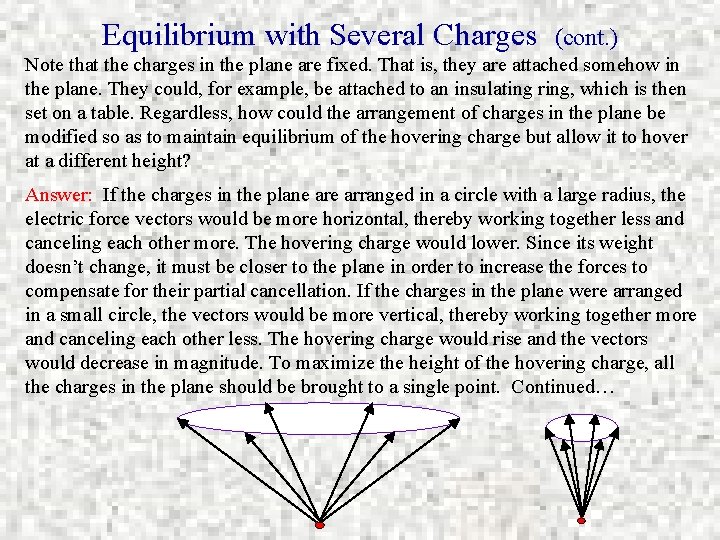 Equilibrium with Several Charges (cont.)

Note that the charges in the plane are fixed. That is, they are attached somehow in the plane. They could, for example, be attached to an insulating ring, which is then set on a table. Regardless, how could the arrangement of charges in the plane be modified so as to maintain equilibrium of the hovering charge but allow it to hover at a different height?

Answer: If the charges in the plane are arranged in a circle with a large radius, the electric force vectors would be more horizontal, thereby working together less and canceling each other more. The hovering charge would lower. Since its weight doesn't change, it must be closer to the plane in order to increase the forces to compensate for their partial cancellation. If the charges in the plane were arranged in a small circle, the vectors would be more vertical, thereby working together more and canceling each other less. The hovering charge would rise and the vectors would decrease in magnitude. To maximize the height of the hovering charge, all the charges in the plane should be brought to a single point. Continued…